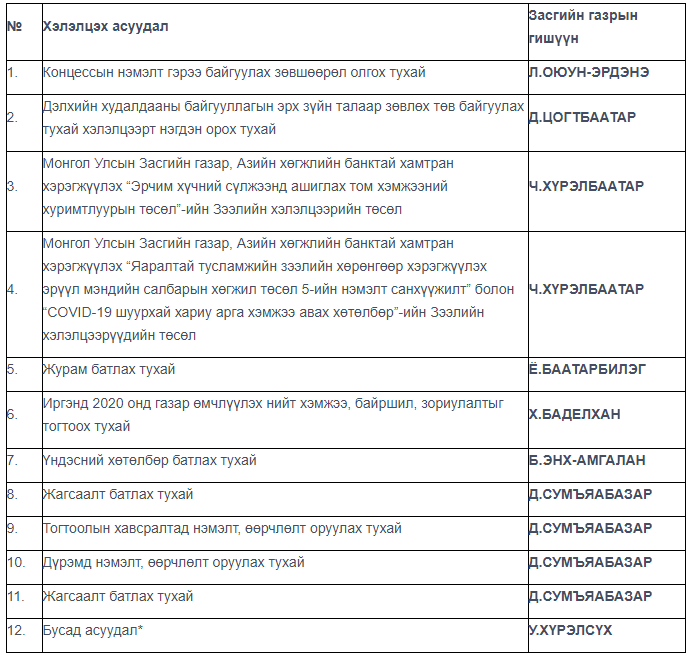 | № | Хэлэлцэх асуудал | Засгийн газрын гишүүн |
|---|---|---|
| 1. | Концессын нэмэлт гэрээ байгуулах зөвшөөрөл олгох тухай | Л.ОЮУН-ЭРДЭНЭ |
| 2. | Дэлхийн худалдааны байгууллагын эрх зүйн талаар зөвлөх төв байгуулах тухай хэлэлцээрт нэгдэн орох тухай | Д.ЦОГТБААТАР |
| 3. | Монгол Улсын Засгийн газар, Азийн хөгжлийн банктай хамтран хэрэгжүүлэх “Эрчим хүчний сүлжээнд ашиглах том хэмжээний хуримтлуурын төсөл”-ийн Зээлийн хэлэлцээрийн төсөл | Ч.ХҮРЭЛБААТАР |
| 4. | Монгол Улсын Засгийн газар, Азийн хөгжлийн банктай хамтран хэрэгжүүлэх “Яаралтай тусламжийн зээлийн хөрөнгөөр хэрэгжүүлэх эрүүл мэндийн салбарын хөгжил төсөл 5-ийн нэмэлт санхүүжилт” болон “COVID-19 шуурхай хариу арга хэмжээ авах хөтөлбөр”-ийн Зээлийн хэлэлцээрүүдийн төсөл | Ч.ХҮРЭЛБААТАР |
| 5. | Журам батлах тухай | Ё.БААТАРБИЛЭГ |
| 6. | Иргэнд 2020 онд газар өмчлүүлэх нийт хэмжээ, байршил, зориулалтыг тогтоох тухай | Х.БАДЕЛХАН |
| 7. | Үндэсний хөтөлбөр батлах тухай | Б.ЭНХ-АМГАЛАН |
| 8. | Жагсаалт батлах тухай | Д.СУМЪЯАБАЗАР |
| 9. | Тогтоолын хавсралтад нэмэлт, өөрчлөлт оруулах тухай | Д.СУМЪЯАБАЗАР |
| 10. | Дүрэмд нэмэлт, өөрчлөлт оруулах тухай | Д.СУМЪЯАБАЗАР |
| 11. | Жагсаалт батлах тухай | Д.СУМЪЯАБАЗАР |
| 12. | Бусад асуудал* | У.ХҮРЭЛСҮХ |